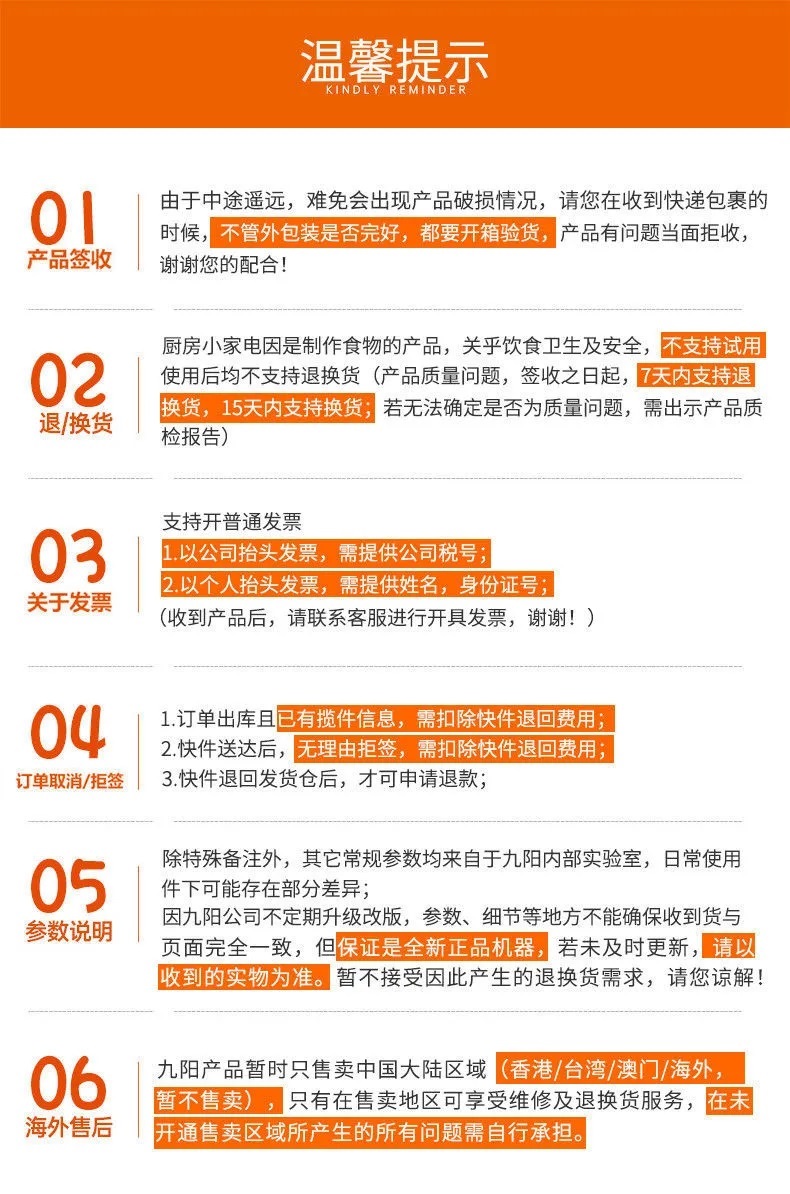 温馨提示
KINDLY REMINDER

01
产品签收

由于中途遥远，难免会出现产品破损情况，请您在收到快递包裹的时候，不管外包装是否完好，都要开箱验货，产品有问题当面拒收，谢谢您的配合！

02
退/换货

厨房小家电因是制作食物的产品，关乎饮食卫生及安全，不支持试用使用后均不支持退换货（产品质量问题，签收之日起，7天内支持退换货，15天内支持换货；若无法确定是否为质量问题，需出示产品质检报告）

03
关于发票

支持开普通发票
1.以公司抬头发票，需提供公司税号；
2.以个人抬头发票，需提供姓名，身份证号；
（收到产品后，请联系客服进行开具发票，谢谢！）

04
订单取消/拒签

1.订单出库且已有揽件信息，需扣除快件退回费用；
2.快件送达后，无理由拒签，需扣除快件退回费用；
3.快件退回发货仓后，才可申请退款；

05
参数说明

除特殊备注外，其它常规参数均来自于九阳内部实验室，日常使用件下可能存在部分差异；
因九阳公司不定期升级改版，参数、细节等地方不能确保收到货与页面完全一致，但保证是全新正品机器，若未及时更新，请以收到的实物为准。暂不接受因此产生的退换货需求，请您谅解！

06
海外售后

九阳产品暂时只售卖中国大陆区域（香港/台湾/澳门/海外，暂不售卖），只有在售卖地区可享受维修及退换货服务，在未开通售卖区域所产生的所有问题需自行承担。